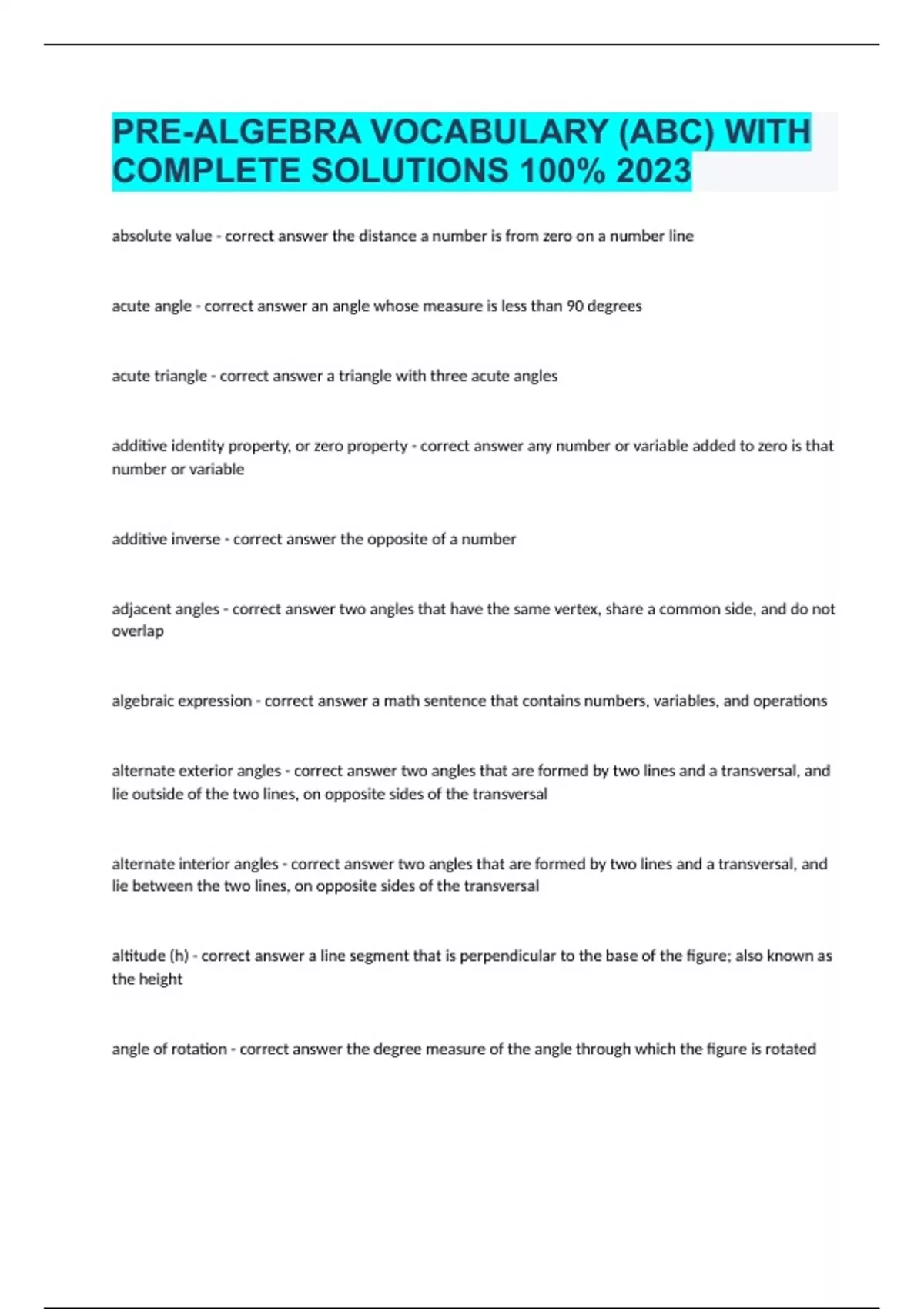 PRE-ALGEBRA VOCABULARY (ABC) WITH COMPLETE SOLUTIONS 100% 2023

absolute value - correct answer the distance a number is from zero on a number line

acute angle - correct answer an angle whose measure is less than 90 degrees

acute triangle - correct answer a triangle with three acute angles

additive identity property, or zero property - correct answer any number or variable added to zero is that number or variable

additive inverse - correct answer the opposite of a number

adjacent angles - correct answer two angles that have the same vertex, share a common side, and do not overlap

algebraic expression - correct answer a math sentence that contains numbers, variables, and operations

alternate exterior angles - correct answer two angles that are formed by two lines and a transversal, and lie outside of the two lines, on opposite sides of the transversal

alternate interior angles - correct answer two angles that are formed by two lines and a transversal, and lie between the two lines, on opposite sides of the transversal

altitude (h) - correct answer a line segment that is perpendicular to the base of the figure; also known as the height

angle of rotation - correct answer the degree measure of the angle through which the figure is rotated